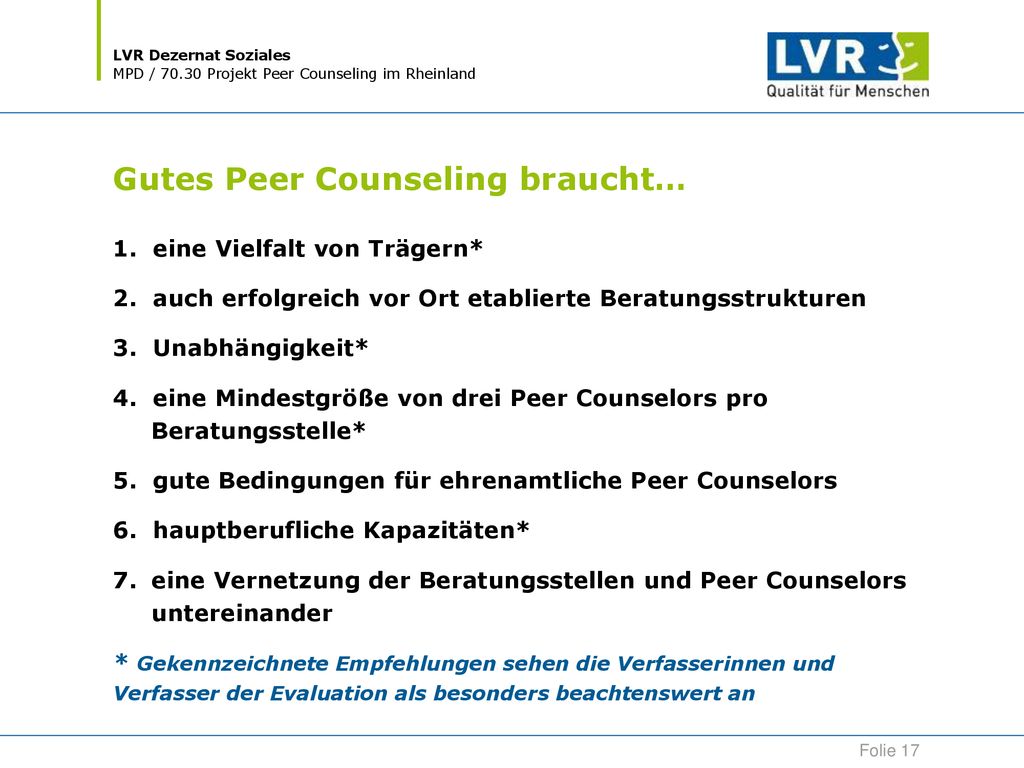 LVR Dezernat Soziales
MPD / 70.30 Projekt Peer Counseling im Rheinland

LVR
Qualität für Menschen

Gutes Peer Counseling braucht…

1. eine Vielfalt von Trägern*

2. auch erfolgreich vor Ort etablierte Beratungsstrukturen

3. Unabhängigkeit*

4. eine Mindestgröße von drei Peer Counselors pro Beratungsstelle*

5. gute Bedingungen für ehrenamtliche Peer Counselors

6. hauptberufliche Kapazitäten*

7. eine Vernetzung der Beratungsstellen und Peer Counselors untereinander

* Gekennzeichnete Empfehlungen sehen die Verfasserinnen und Verfasser der Evaluation als besonders beachtenswert an

Folie 17